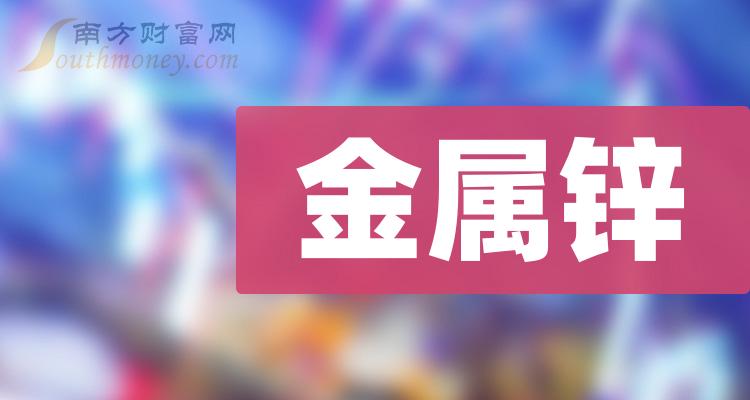 南方财富网
Southmoney.com

金属锌